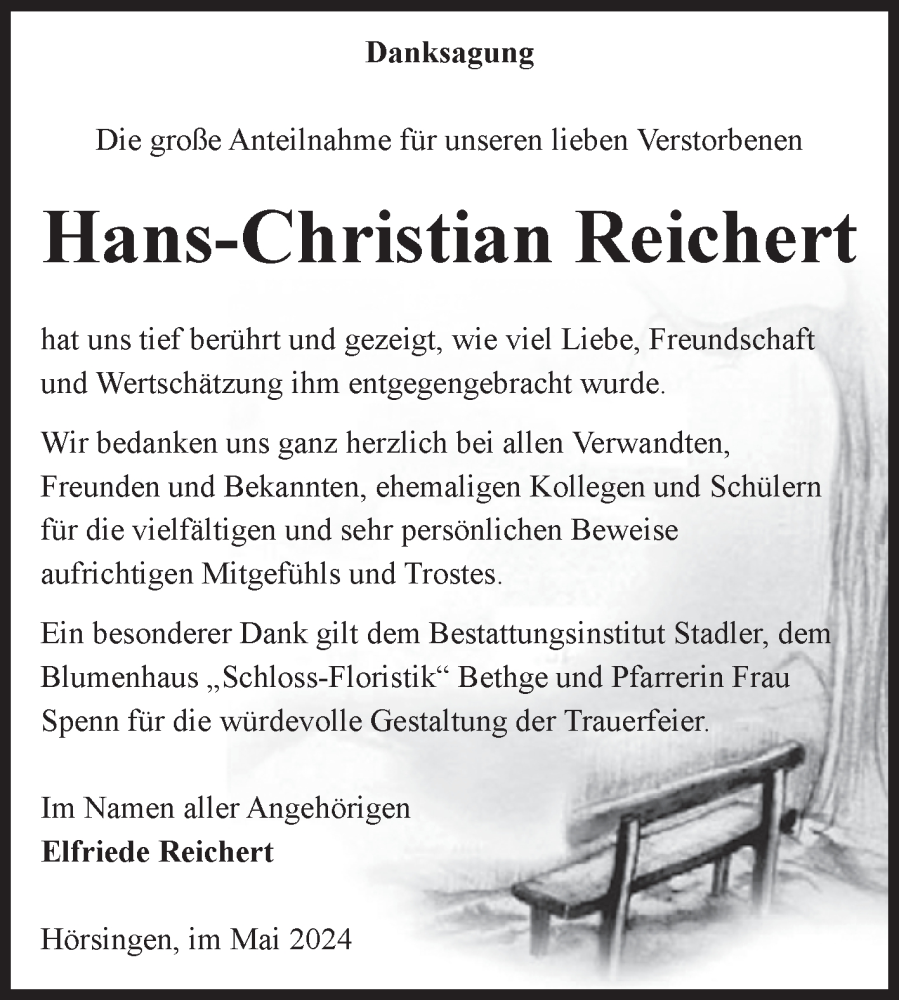 Danksagung

Die große Anteilnahme für unseren lieben Verstorbenen

Hans-Christian Reichert

hat uns tief berührt und gezeigt, wie viel Liebe, Freundschaft und Wertschätzung ihm entgegengebracht wurde.

Wir bedanken uns ganz herzlich bei allen Verwandten, Freunden und Bekannten, ehemaligen Kollegen und Schülern für die vielfältigen und sehr persönlichen Beweise aufrichtigen Mitgefühls und Trostes.

Ein besonderer Dank gilt dem Bestattungsinstitut Stadler, dem Blumenhaus „Schloss-Floristik“ Bethge und Pfarrerin Frau Spenn für die würdevolle Gestaltung der Trauerfeier.

Im Namen aller Angehörigen
Elfriede Reichert

Hörsingen, im Mai 2024